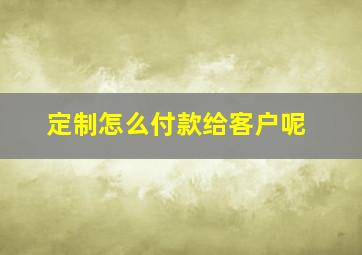 定制怎么付款给客户呢